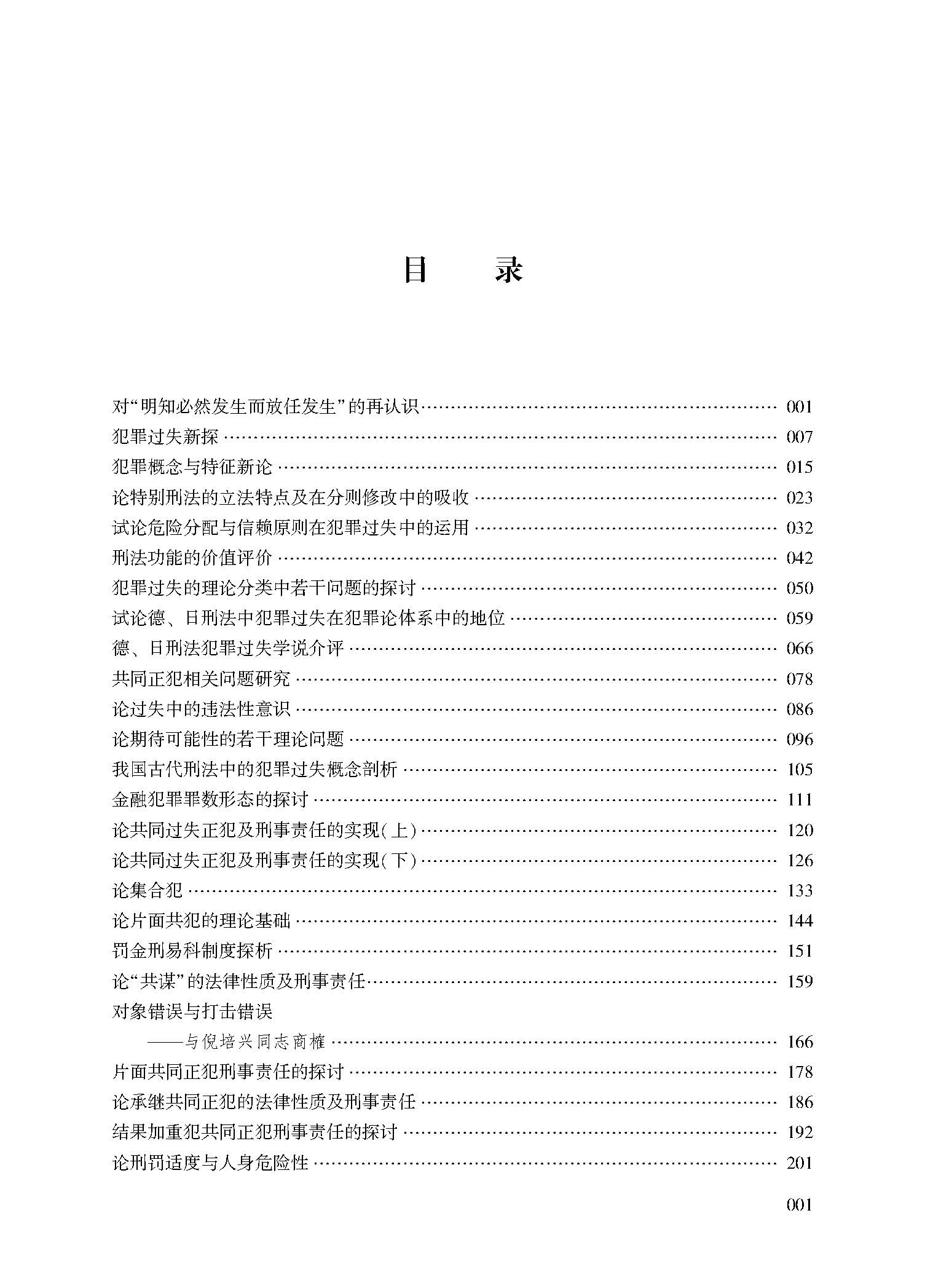 目　录

对“明知必然发生而放任发生”的再认识 …… 001
犯罪过失新探 …… 007
犯罪概念与特征新论 …… 015
论特别刑法的立法特点及在分则修改中的吸收 …… 023
试论危险分配与信赖原则在犯罪过失中的运用 …… 032
刑法功能的价值评价 …… 042
犯罪过失的理论分类中若干问题的探讨 …… 050
试论德、日刑法中犯罪过失在犯罪论体系中的地位 …… 059
德、日刑法犯罪过失学说介评 …… 066
共同正犯相关问题研究 …… 078
论过失中的违法性意识 …… 086
论期待可能性的若干理论问题 …… 096
我国古代刑法中的犯罪过失概念剖析 …… 105
金融犯罪罪数形态的探讨 …… 111
论共同过失正犯及刑事责任的实现（上） …… 120
论共同过失正犯及刑事责任的实现（下） …… 126
论集合犯 …… 133
论片面共犯的理论基础 …… 144
罚金刑易科制度探析 …… 151
论“共谋”的法律性质及刑事责任 …… 159
对象错误与打击错误
——与倪培兴同志商榷 …… 166
片面共同正犯刑事责任的探讨 …… 178
论承继共同正犯的法律性质及刑事责任 …… 186
结果加重犯共同正犯刑事责任的探讨 …… 192
论刑罚适度与人身危险性 …… 201

001